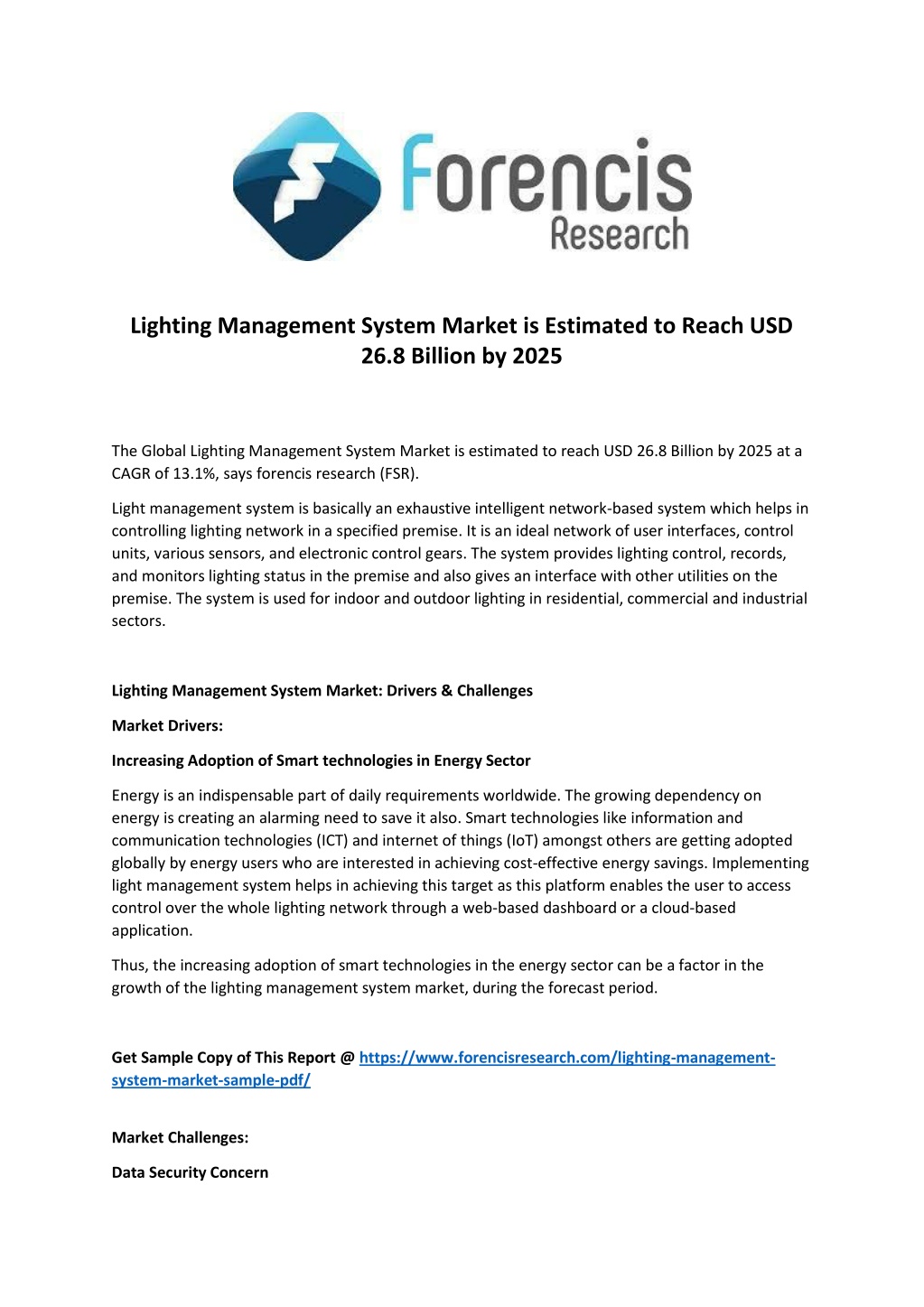 forencis
Research

Lighting Management System Market is Estimated to Reach USD 26.8 Billion by 2025

The Global Lighting Management System Market is estimated to reach USD 26.8 Billion by 2025 at a CAGR of 13.1%, says forencis research (FSR).

Light management system is basically an exhaustive intelligent network-based system which helps in controlling lighting network in a specified premise. It is an ideal network of user interfaces, control units, various sensors, and electronic control gears. The system provides lighting control, records, and monitors lighting status in the premise and also gives an interface with other utilities on the premise. The system is used for indoor and outdoor lighting in residential, commercial and industrial sectors.

Lighting Management System Market: Drivers & Challenges

Market Drivers:

Increasing Adoption of Smart technologies in Energy Sector

Energy is an indispensable part of daily requirements worldwide. The growing dependency on energy is creating an alarming need to save it also. Smart technologies like information and communication technologies (ICT) and internet of things (IoT) amongst others are getting adopted globally by energy users who are interested in achieving cost-effective energy savings. Implementing light management system helps in achieving this target as this platform enables the user to access control over the whole lighting network through a web-based dashboard or a cloud-based application.

Thus, the increasing adoption of smart technologies in the energy sector can be a factor in the growth of the lighting management system market, during the forecast period.

Get Sample Copy of This Report @ https://www.forencisresearch.com/lighting-management-system-market-sample-pdf/

Market Challenges:

Data Security Concern